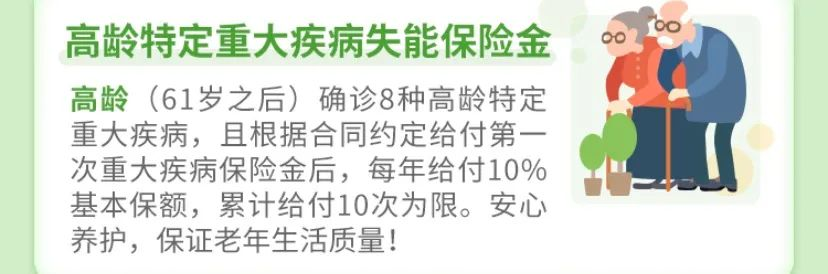 高龄特定重大疾病失能保险金

高龄（61岁之后）确诊8种高龄特定重大疾病，且根据合同约定给付第一次重大疾病保险金后，每年给付10%基本保额，累计给付10次为限。安心养护，保证老年生活质量！